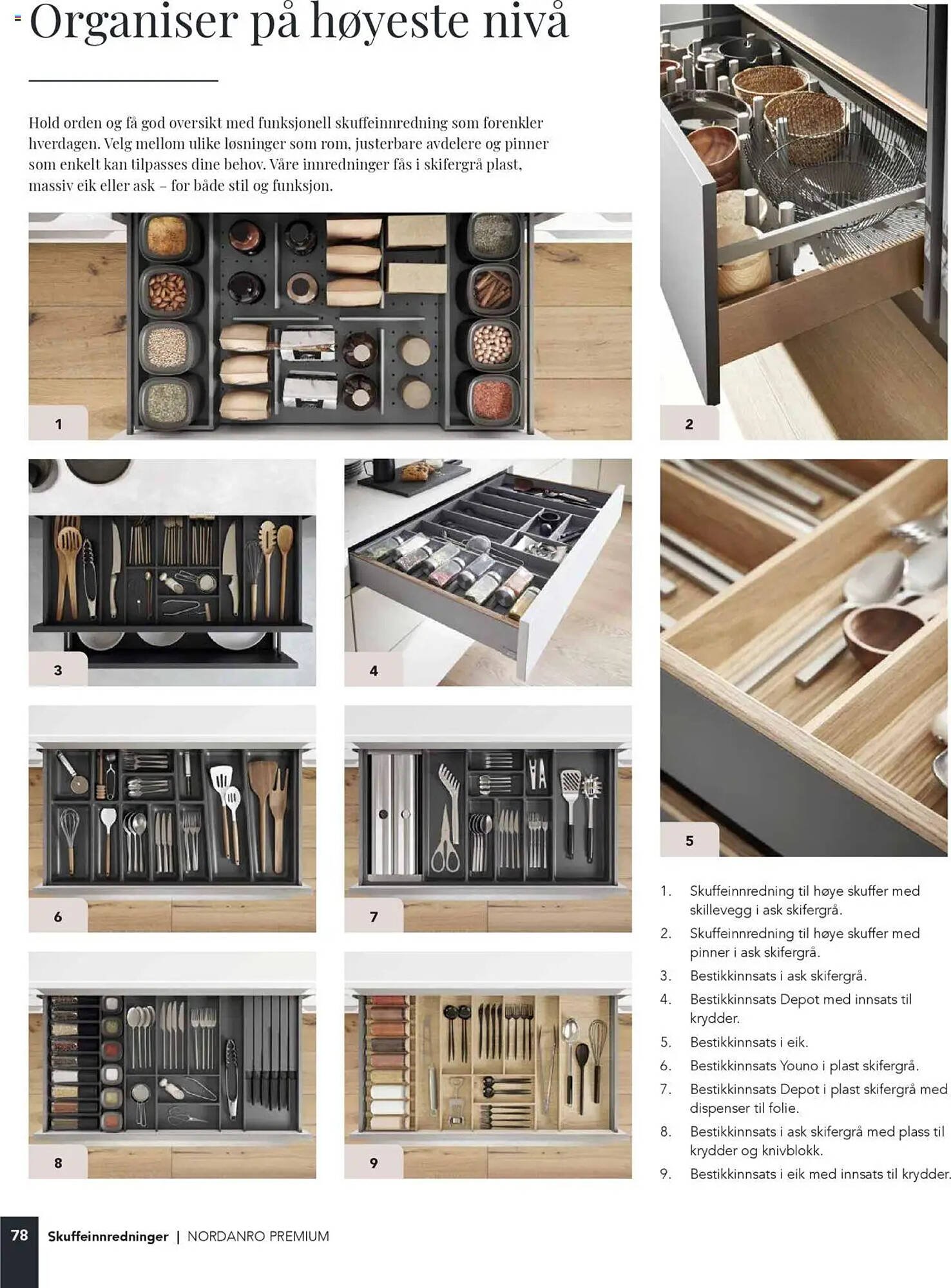 Organiser på høyeste nivå

Hold orden og få god oversikt med funksjonell skuffeinnredning som forenkler hverdagen. Velg mellom ulike løsninger som rom, justerbare avdelere og pinner som enkelt kan tilpasses dine behov. Våre innredninger fås i skifergrå plast, massiv eik eller ask – for både stil og funksjon.

1

2

3

4

5

6

7

8

9

1. Skuffeinnredning til høye skuffer med skillevegg i ask skifergrå.
2. Skuffeinnredning til høye skuffer med pinner i ask skifergrå.
3. Bestikkinnsats i ask skifergrå.
4. Bestikkinnsats Depot med innsats til krydder.
5. Bestikkinnsats i eik.
6. Bestikkinnsats Youno i plast skifergrå.
7. Bestikkinnsats Depot i plast skifergrå med dispenser til folie.
8. Bestikkinnsats i ask skifergrå med plass til krydder og knivblokk.
9. Bestikkinnsats i eik med innsats til krydder.

78 Skuffeinnredninger | NORDANRO PREMIUM